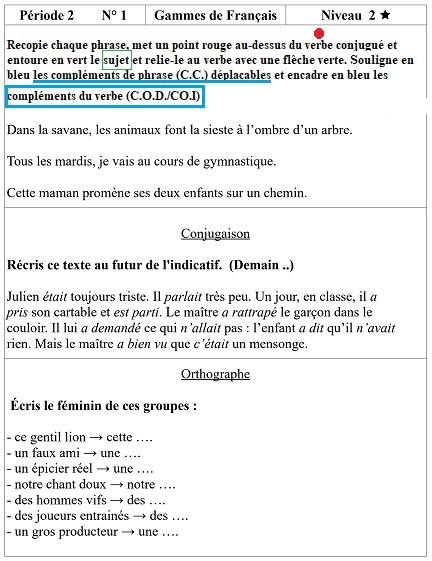 | Période 2 N° 1 | Gammes de Français | Niveau 2 ★ |
|---|---|---|

Recopie chaque phrase, met un point rouge au-dessus du verbe conjugué et entoure en vert le sujet et relie-le au verbe avec une flèche verte. Souligne en bleu les compléments de phrase (C.C.) déplacables et encadre en bleu les compléments du verbe (C.O.D./CO.I)

Dans la savane, les animaux font la sieste à l'ombre d'un arbre.

Tous les mardis, je vais au cours de gymnastique.

Cette maman promène ses deux enfants sur un chemin.

Conjugaison

Récris ce texte au futur de l'indicatif. (Demain ..)

Julien était toujours triste. Il parlait très peu. Un jour, en classe, il a pris son cartable et est parti. Le maître a rattrapé le garçon dans le couloir. Il lui a demandé ce qui n'allait pas : l'enfant a dit qu'il n'avait rien. Mais le maître a bien vu que c'était un mensonge.

Orthographe

Écris le féminin de ces groupes :

- ce gentil lion → cette ….
- un faux ami → une ….
- un épicier réel → une ….
- notre chant doux → notre ….
- des hommes vifs → des ….
- des joueurs entrainés → des ….
- un gros producteur → une ….